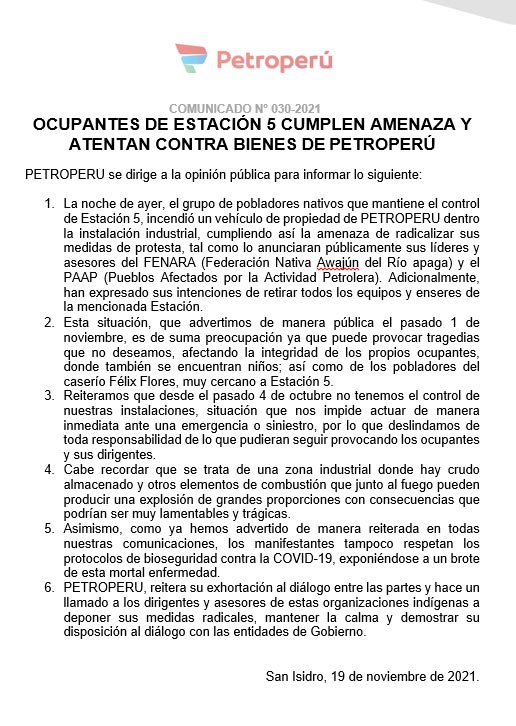 Petroperú

COMUNICADO N° 030-2021

OCUPANTES DE ESTACIÓN 5 CUMPLEN AMENAZA Y ATENTAN CONTRA BIENES DE PETROPERÚ

PETROPERU se dirige a la opinión pública para informar lo siguiente:

1. La noche de ayer, el grupo de pobladores nativos que mantiene el control de Estación 5, incendió un vehículo de propiedad de PETROPERU dentro la instalación industrial, cumpliendo así la amenaza de radicalizar sus medidas de protesta, tal como lo anunciaran públicamente sus líderes y asesores del FENARA (Federación Nativa Awajún del Río apaga) y el PAAP (Pueblos Afectados por la Actividad Petrolera). Adicionalmente, han expresado sus intenciones de retirar todos los equipos y enseres de la mencionada Estación.
2. Esta situación, que advertimos de manera pública el pasado 1 de noviembre, es de suma preocupación ya que puede provocar tragedias que no deseamos, afectando la integridad de los propios ocupantes, donde también se encuentran niños; así como de los pobladores del caserío Félix Flores, muy cercano a Estación 5.
3. Reiteramos que desde el pasado 4 de octubre no tenemos el control de nuestras instalaciones, situación que nos impide actuar de manera inmediata ante una emergencia o siniestro, por lo que deslindamos de toda responsabilidad de lo que pudieran seguir provocando los ocupantes y sus dirigentes.
4. Cabe recordar que se trata de una zona industrial donde hay crudo almacenado y otros elementos de combustión que junto al fuego pueden producir una explosión de grandes proporciones con consecuencias que podrían ser muy lamentables y trágicas.
5. Asimismo, como ya hemos advertido de manera reiterada en todas nuestras comunicaciones, los manifestantes tampoco respetan los protocolos de bioseguridad contra la COVID-19, exponiéndose a un brote de esta mortal enfermedad.
6. PETROPERU, reitera su exhortación al diálogo entre las partes y hace un llamado a los dirigentes y asesores de estas organizaciones indígenas a deponer sus medidas radicales, mantener la calma y demostrar su disposición al diálogo con las entidades de Gobierno.

San Isidro, 19 de noviembre de 2021.